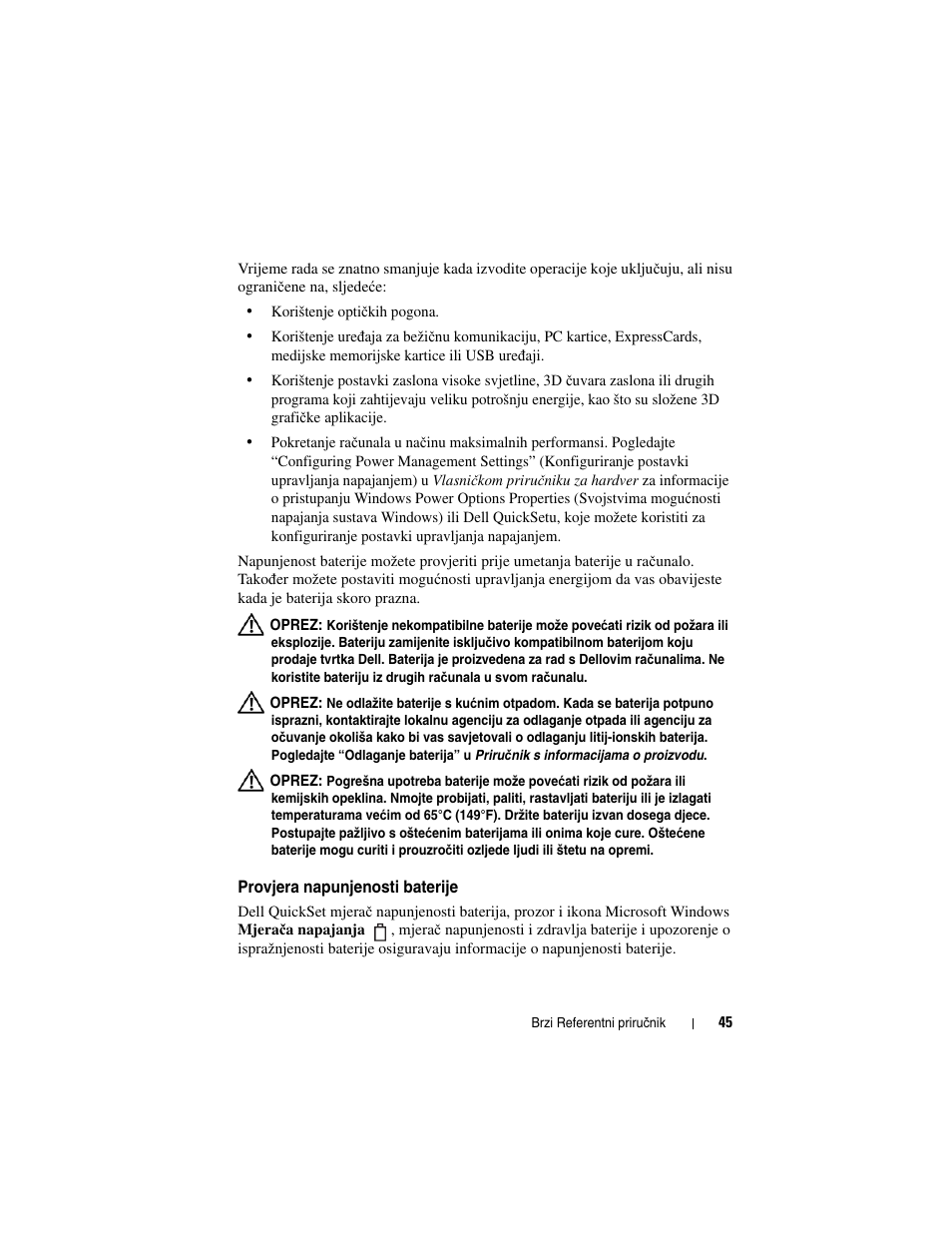 Vrijeme rada se znatno smanjuje kada izvodite operacije koje uključuju, ali nisu ograničene na, sljedeće:

• Korištenje optičkih pogona.

• Korištenje uređaja za bežičnu komunikaciju, PC kartice, ExpressCards, medijske memorijske kartice ili USB uređaji.

• Korištenje postavki zaslona visoke svjetline, 3D čuvara zaslona ili drugih programa koji zahtijevaju veliku potrošnju energije, kao što su složene 3D grafičke aplikacije.

• Pokretanje računala u načinu maksimalnih performansi. Pogledajte "Configuring Power Management Settings" (Konfiguriranje postavki upravljanja napajanjem) u Vlasničkom priručniku za hardver za informacije o pristupanju Windows Power Options Properties (Svojstvima mogućnosti napajanja sustava Windows) ili Dell QuickSetu, koje možete koristiti za konfiguriranje postavki upravljanja napajanjem.

Napunjenost baterije možete provjeriti prije umetanja baterije u računalo. Također možete postaviti mogućnosti upravljanja energijom da vas obavijeste kada je baterija skoro prazna.

OPREZ: Korištenje nekompatibilne baterije može povećati rizik od požara ili eksplozije. Bateriju zamijenite isključivo kompatibilnom baterijom koju prodaje tvrtka Dell. Baterija je proizvedena za rad s Dellovim računalima. Ne koristite bateriju iz drugih računala u svom računalu.

OPREZ: Ne odlažite baterije s kućnim otpadom. Kada se baterija potpuno isprazni, kontaktirajte lokalnu agenciju za odlaganje otpada ili agenciju za očuvanje okoliša kako bi vas savjetovali o odlaganju litij-ionskih baterija. Pogledajte "Odlaganje baterija" u Priručnik s informacijama o proizvodu.

OPREZ: Pogrešna upotreba baterije može povećati rizik od požara ili kemijskih opeklina. Nmojte probijati, paliti, rastavljati bateriju ili je izlagati temperaturama većim od 65°C (149°F). Držite bateriju izvan dosega djece. Postupajte pažljivo s oštećenim baterijama ili onima koje cure. Oštećene baterije mogu curiti i prouzročiti ozljede ljudi ili štetu na opremi.

Provjera napunjenosti baterije

Dell QuickSet mjerač napunjenosti baterija, prozor i ikona Microsoft Windows Mjerača napajanja , mjerač napunjenosti i zdravlja baterije i upozorenje o ispražnjenosti baterije osiguravaju informacije o napunjenosti baterije.

Brzi Referentni priručnik | 45